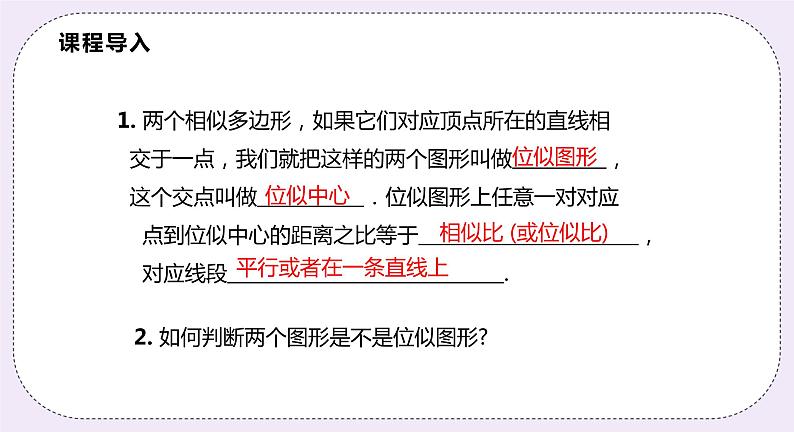 课程导入

1. 两个相似多边形，如果它们对应顶点所在的直线相交于一点，我们就把这样的两个图形叫做位似图形，这个交点叫做位似中心．位似图形上任意一对对应点到位似中心的距离之比等于相似比 (或位似比)，对应线段平行或者在一条直线上.

2. 如何判断两个图形是不是位似图形?